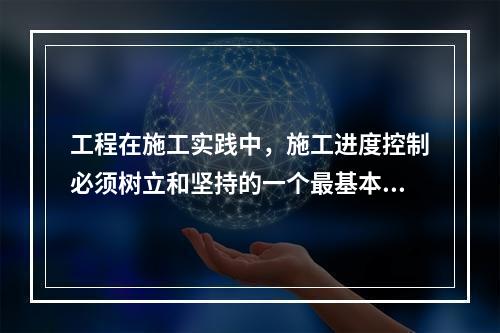 工程在施工实践中，施工进度控制必须树立和坚持的一个最基本...